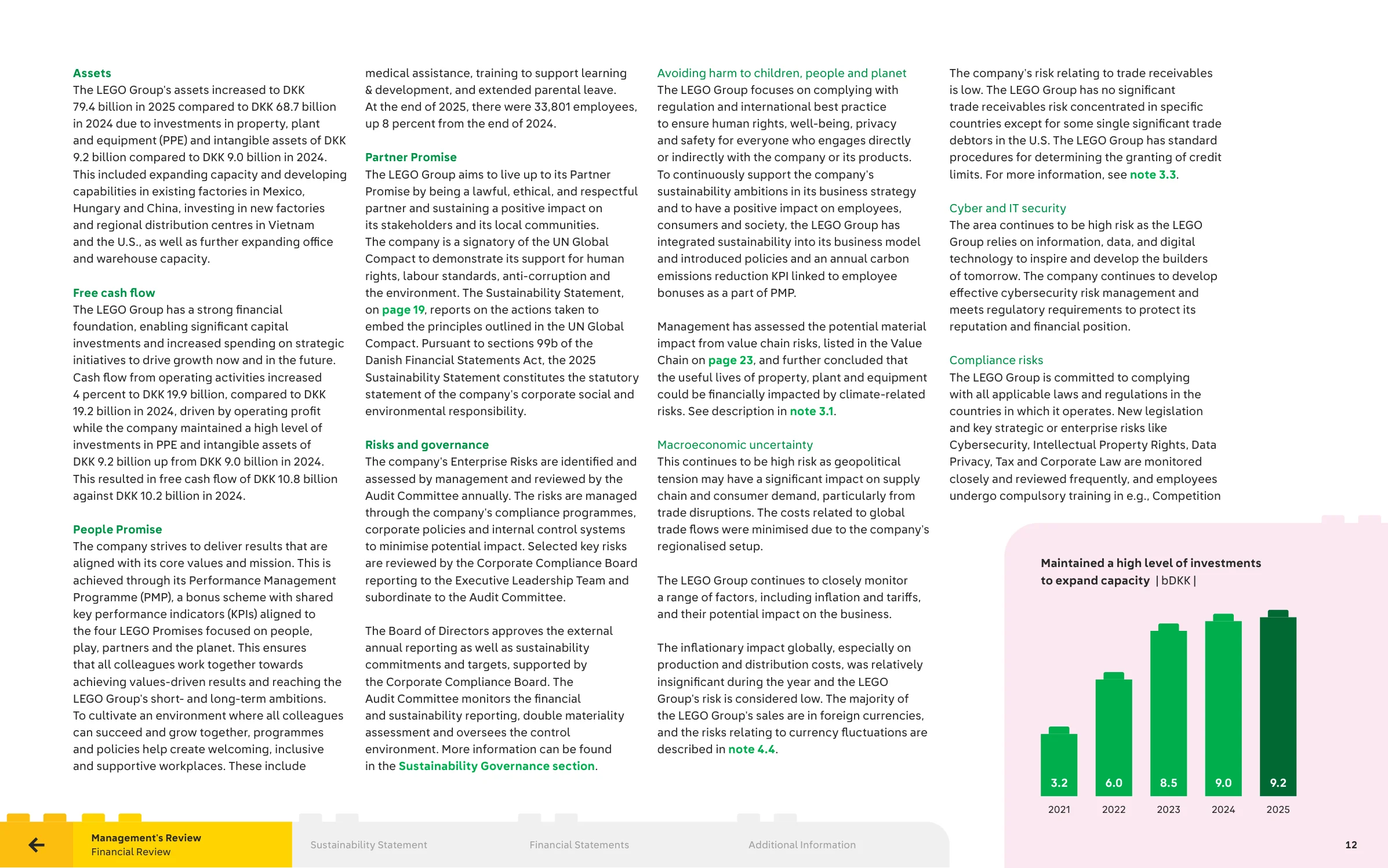 Assets

The LEGO Group's assets increased to DKK 79.4 billion in 2025 compared to DKK 68.7 billion in 2024 due to investments in property, plant and equipment (PPE) and intangible assets of DKK 9.2 billion compared to DKK 9.0 billion in 2024. This included expanding capacity and developing capabilities in existing factories in Mexico, Hungary and China, investing in new factories and regional distribution centres in Vietnam and the U.S., as well as further expanding office and warehouse capacity.

Free cash flow

The LEGO Group has a strong financial foundation, enabling significant capital investments and increased spending on strategic initiatives to drive growth now and in the future. Cash flow from operating activities increased 4 percent to DKK 19.9 billion, compared to DKK 19.2 billion in 2024, driven by operating profit while the company maintained a high level of investments in PPE and intangible assets of DKK 9.2 billion up from DKK 9.0 billion in 2024. This resulted in free cash flow of DKK 10.8 billion against DKK 10.2 billion in 2024.

People Promise

The company strives to deliver results that are aligned with its core values and mission. This is achieved through its Performance Management Programme (PMP), a bonus scheme with shared key performance indicators (KPIs) aligned to the four LEGO Promises focused on people, play, partners and the planet. This ensures that all colleagues work together towards achieving values-driven results and reaching the LEGO Group's short- and long-term ambitions. To cultivate an environment where all colleagues can succeed and grow together, programmes and policies help create welcoming, inclusive and supportive workplaces. These include medical assistance, training to support learning & development, and extended parental leave. At the end of 2025, there were 33,801 employees, up 8 percent from the end of 2024.

Partner Promise

The LEGO Group aims to live up to its Partner Promise by being a lawful, ethical, and respectful partner and sustaining a positive impact on its stakeholders and its local communities. The company is a signatory of the UN Global Compact to demonstrate its support for human rights, labour standards, anti-corruption and the environment. The Sustainability Statement, on page 19, reports on the actions taken to embed the principles outlined in the UN Global Compact. Pursuant to sections 99b of the Danish Financial Statements Act, the 2025 Sustainability Statement constitutes the statutory statement of the company's corporate social and environmental responsibility.

Risks and governance

The company's Enterprise Risks are identified and assessed by management and reviewed by the Audit Committee annually. The risks are managed through the company's compliance programmes, corporate policies and internal control systems to minimise potential impact. Selected key risks are reviewed by the Corporate Compliance Board reporting to the Executive Leadership Team and subordinate to the Audit Committee.

The Board of Directors approves the external annual reporting as well as sustainability commitments and targets, supported by the Corporate Compliance Board. The Audit Committee monitors the financial and sustainability reporting, double materiality assessment and oversees the control environment. More information can be found in the Sustainability Governance section.

Avoiding harm to children, people and planet

The LEGO Group focuses on complying with regulation and international best practice to ensure human rights, well-being, privacy and safety for everyone who engages directly or indirectly with the company or its products. To continuously support the company's sustainability ambitions in its business strategy and to have a positive impact on employees, consumers and society, the LEGO Group has integrated sustainability into its business model and introduced policies and an annual carbon emissions reduction KPI linked to employee bonuses as a part of PMP.

Management has assessed the potential material impact from value chain risks, listed in the Value Chain on page 23, and further concluded that the useful lives of property, plant and equipment could be financially impacted by climate-related risks. See description in note 3.1.

Macroeconomic uncertainty

This continues to be high risk as geopolitical tension may have a significant impact on supply chain and consumer demand, particularly from trade disruptions. The costs related to global trade flows were minimised due to the company's regionalised setup.

The LEGO Group continues to closely monitor a range of factors, including inflation and tariffs, and their potential impact on the business.

The inflationary impact globally, especially on production and distribution costs, was relatively insignificant during the year and the LEGO Group's risk is considered low. The majority of the LEGO Group's sales are in foreign currencies, and the risks relating to currency fluctuations are described in note 4.4.

The company's risk relating to trade receivables is low. The LEGO Group has no significant trade receivables risk concentrated in specific countries except for some single significant trade debtors in the U.S. The LEGO Group has standard procedures for determining the granting of credit limits. For more information, see note 3.3.

Cyber and IT security

The area continues to be high risk as the LEGO Group relies on information, data, and digital technology to inspire and develop the builders of tomorrow. The company continues to develop effective cybersecurity risk management and meets regulatory requirements to protect its reputation and financial position.

Compliance risks

The LEGO Group is committed to complying with all applicable laws and regulations in the countries in which it operates. New legislation and key strategic or enterprise risks like Cybersecurity, Intellectual Property Rights, Data Privacy, Tax and Corporate Law are monitored closely and reviewed frequently, and employees undergo compulsory training in e.g., Competition

Maintained a high level of investments to expand capacity | bDKK |

3.2
6.0
8.5
9.0
9.2
2021
2022
2023
2024
2025

Management's Review
Financial Review

Sustainability Statement

Financial Statements

Additional Information

12